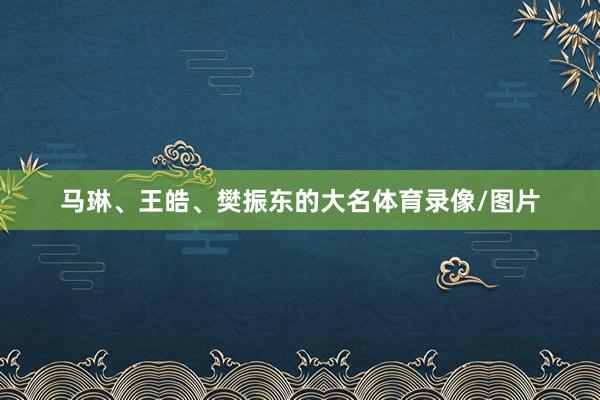 马琳、王皓、樊振东的大名体育录像/图片